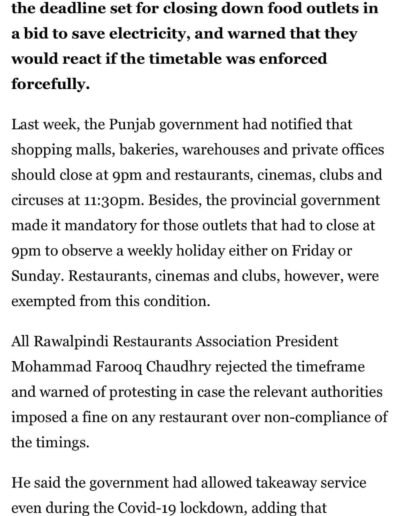 the deadline set for closing down food outlets in a bid to save electricity, and warned that they would react if the timetable was enforced forcefully.

Last week, the Punjab government had notified that shopping malls, bakeries, warehouses and private offices should close at 9pm and restaurants, cinemas, clubs and circuses at 11:30pm. Besides, the provincial government made it mandatory for those outlets that had to close at 9pm to observe a weekly holiday either on Friday or Sunday. Restaurants, cinemas and clubs, however, were exempted from this condition.

All Rawalpindi Restaurants Association President Mohammad Farooq Chaudhry rejected the timeframe and warned of protesting in case the relevant authorities imposed a fine on any restaurant over non-compliance of the timings.

He said the government had allowed takeaway service even during the Covid-19 lockdown, adding that